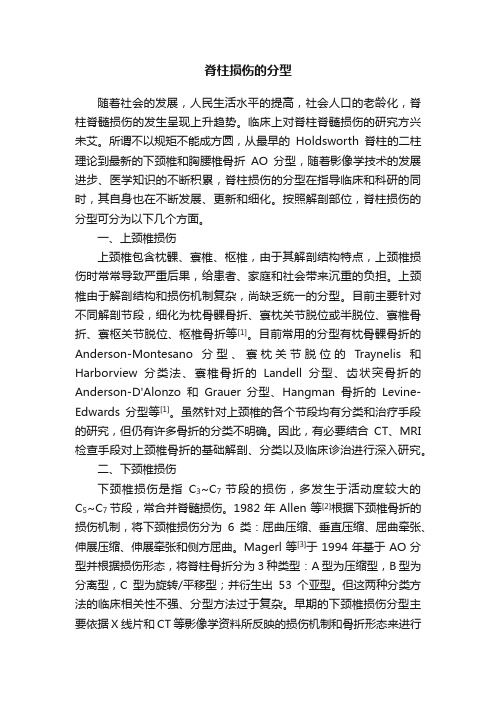 脊柱损伤的分型

随着社会的发展，人民生活水平的提高，社会人口的老龄化，脊柱脊髓损伤的发生呈现上升趋势。临床上对脊柱脊髓损伤的研究方兴未艾。所谓不以规矩不能成方圆，从最早的 Holdsworth 脊柱的二柱理论到最新的下颈椎和胸腰椎骨折 AO 分型，随着影像学技术的发展进步、医学知识的不断积累，脊柱损伤的分型在指导临床和科研的同时，其自身也在不断发展、更新和细化。按照解剖部位，脊柱损伤的分型可分为以下几个方面。

一、上颈椎损伤

上颈椎包含枕髁、寰椎、枢椎，由于其解剖结构特点，上颈椎损伤时常常导致严重后果，给患者、家庭和社会带来沉重的负担。上颈椎由于解剖结构和损伤机制复杂，尚缺乏统一的分型。目前主要针对不同解剖节段，细化为枕骨髁骨折、寰枕关节脱位或半脱位、寰椎骨折、寰枢关节脱位、枢椎骨折等$^{[1]}$。目前常用的分型有枕骨髁骨折的 Anderson-Montesano 分型、寰枕关节脱位的 Traynelis 和 Harborview 分类法、寰椎骨折的 Landell 分型、齿状突骨折的 Anderson-D'Alonzo 和 Grauer 分型、Hangman 骨折的 Levine-Edwards 分型等$^{[1]}$。虽然针对上颈椎的各个节段均有分类和治疗手段的研究，但仍有许多骨折的分类不明确。因此，有必要结合 CT、MRI 检查手段对上颈椎骨折的基础解剖、分类以及临床诊治进行深入研究。

二、下颈椎损伤

下颈椎损伤是指 $C_3$~$C_7$ 节段的损伤，多发生于活动度较大的 $C_5$~$C_7$ 节段，常合并脊髓损伤。1982 年 Allen 等$^{[2]}$根据下颈椎骨折的损伤机制，将下颈椎损伤分为 6 类：屈曲压缩、垂直压缩、屈曲牵张、伸展压缩、伸展牵张和侧方屈曲。Magerl 等$^{[3]}$于 1994 年基于 AO 分型并根据损伤形态，将脊柱骨折分为 3 种类型：A 型为压缩型，B 型为分离型，C 型为旋转/平移型；并衍生出 53 个亚型。但这两种分类方法的临床相关性不强、分型方法过于复杂。早期的下颈椎损伤分型主要依据 X 线片和 CT 等影像学资料所反映的损伤机制和骨折形态来进行